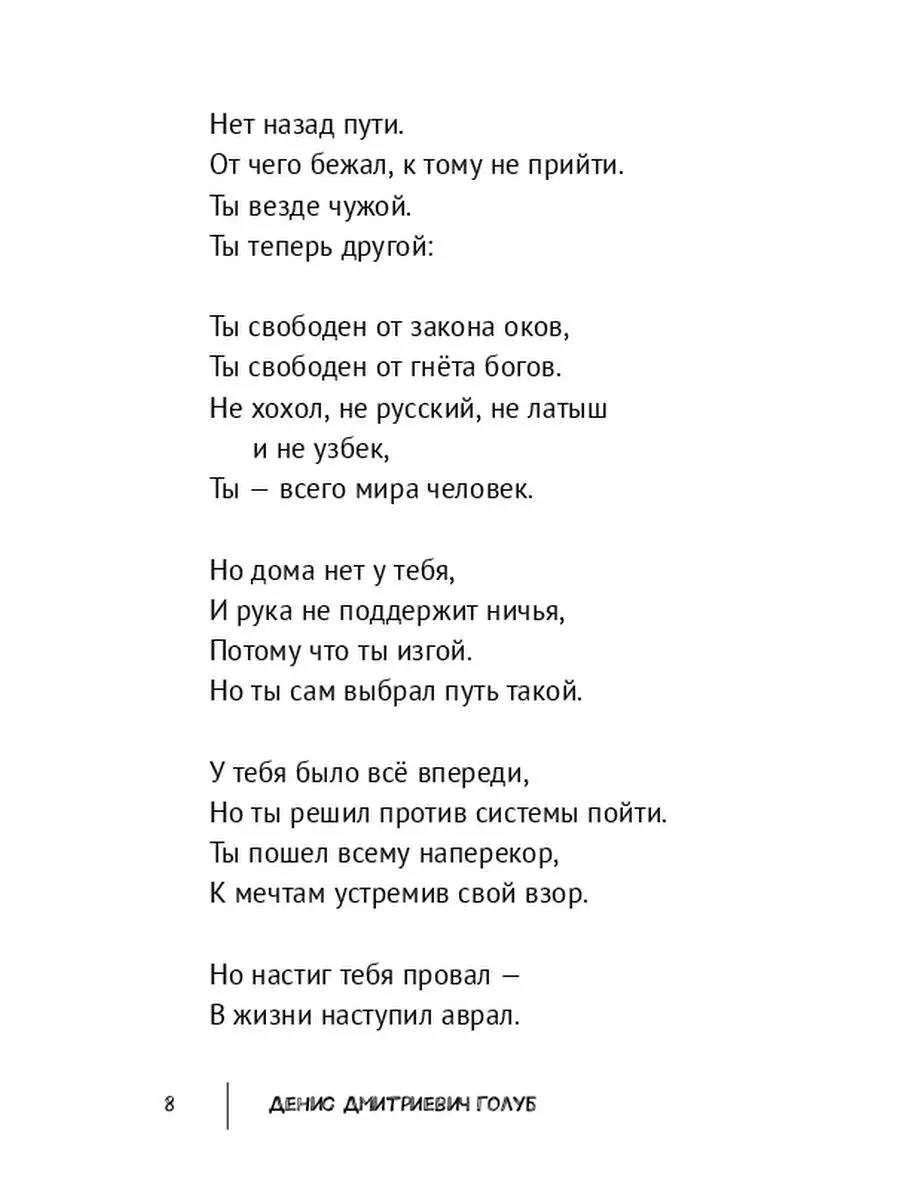 Нет назад пути.
От чего бежал, к тому не прийти.
Ты везде чужой.
Ты теперь другой:

Ты свободен от закона оков,
Ты свободен от гнёта богов.
Не хохол, не русский, не латыш
и не узбек,
Ты — всего мира человек.

Но дома нет у тебя,
И рука не поддержит ничья,
Потому что ты изгой.
Но ты сам выбрал путь такой.

У тебя было всё впереди,
Но ты решил против системы пойти.
Ты пошел всему наперекор,
К мечтам устремив свой взор.

Но настиг тебя провал —
В жизни наступил аврал.

8 ДЕНИС ДМИТРИЕВИЧ ГОЛУБ